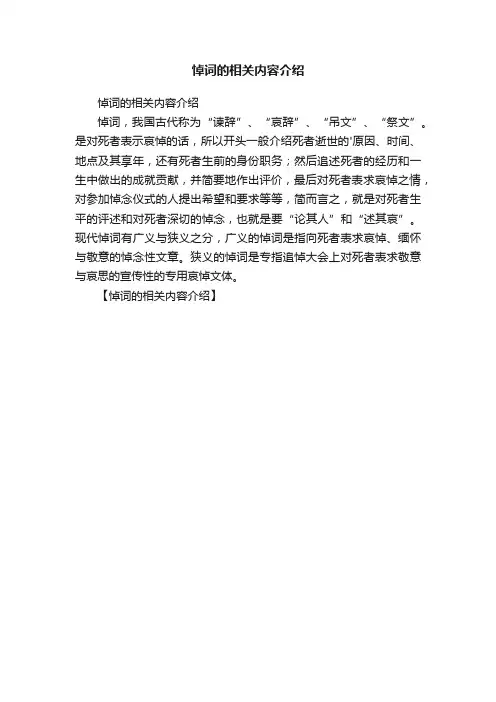 悼词的相关内容介绍

悼词的相关内容介绍

悼词，我国古代称为“诔辞”、“哀辞”、“吊文”、“祭文”。是对死者表示哀悼的话，所以开头一般介绍死者逝世的'原因、时间、地点及其享年，还有死者生前的身份职务；然后追述死者的经历和一生中做出的成就贡献，并简要地作出评价，最后对死者表求哀悼之情，对参加悼念仪式的人提出希望和要求等等，简而言之，就是对死者生平的评述和对死者深切的悼念，也就是要“论其人”和“述其哀”。现代悼词有广义与狭义之分，广义的悼词是指向死者表求哀悼、缅怀与敬意的悼念性文章。狭义的悼词是专指追悼大会上对死者表求敬意与哀思的宣传性的专用哀悼文体。

【悼词的相关内容介绍】